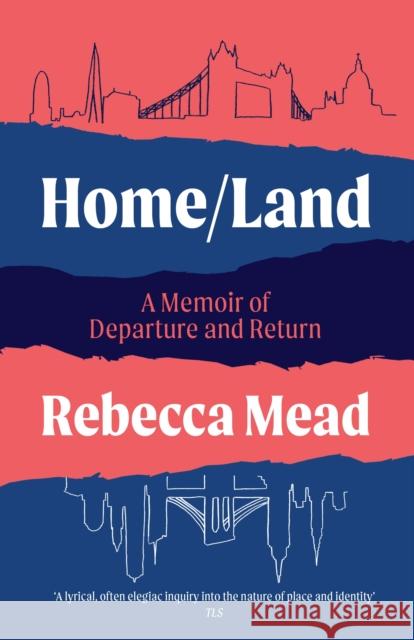 Home/Land

A Memoir of Departure and Return

Rebecca Mead

'A lyrical, often elegiac inquiry into the nature of place and identity'
TLS